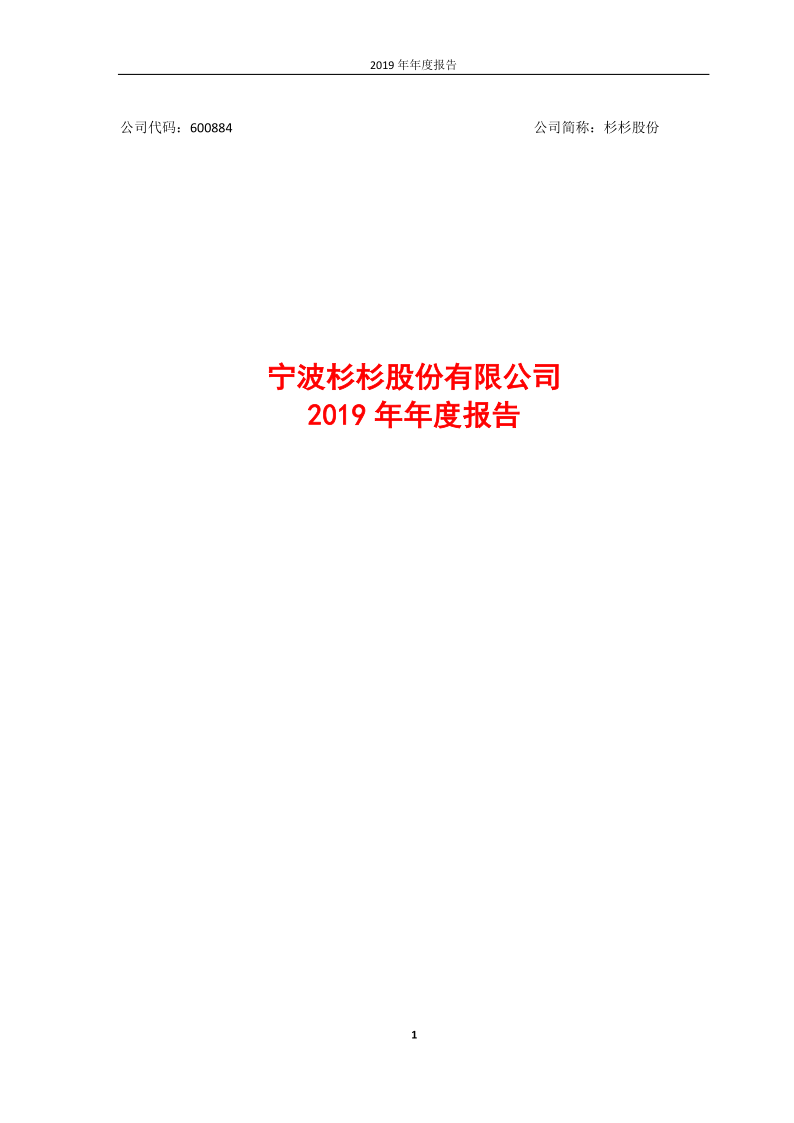 2019 年年度报告

公司代码：600884

公司简称：杉杉股份

宁波杉杉股份有限公司
2019 年年度报告

1